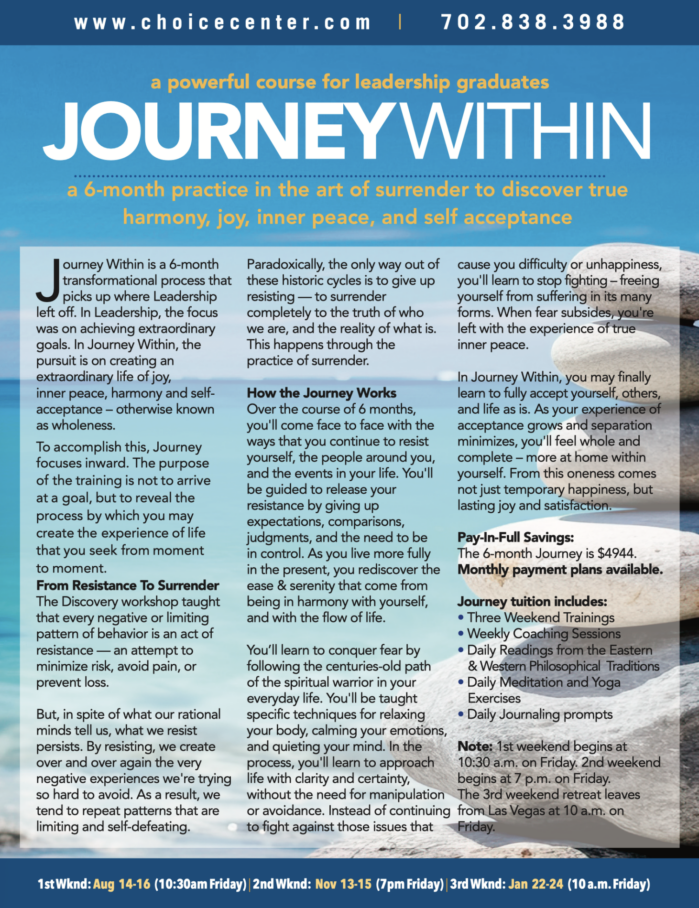 www.choicecenter.com | 702.838.3988

a powerful course for leadership graduates

JOURNEYWITHIN

a 6-month practice in the art of surrender to discover true harmony, joy, inner peace, and self acceptance

Journey Within is a 6-month transformational process that picks up where Leadership left off. In Leadership, the focus was on achieving extraordinary goals. In Journey Within, the pursuit is on creating an extraordinary life of joy, inner peace, harmony and self-acceptance – otherwise known as wholeness.

To accomplish this, Journey focuses inward. The purpose of the training is not to arrive at a goal, but to reveal the process by which you may create the experience of life that you seek from moment to moment.

From Resistance To Surrender
The Discovery workshop taught that every negative or limiting pattern of behavior is an act of resistance — an attempt to minimize risk, avoid pain, or prevent loss.

But, in spite of what our rational minds tell us, what we resist persists. By resisting, we create over and over again the very negative experiences we're trying so hard to avoid. As a result, we tend to repeat patterns that are limiting and self-defeating.

Paradoxically, the only way out of these historic cycles is to give up resisting — to surrender completely to the truth of who we are, and the reality of what is. This happens through the practice of surrender.

How the Journey Works
Over the course of 6 months, you'll come face to face with the ways that you continue to resist yourself, the people around you, and the events in your life. You'll be guided to release your resistance by giving up expectations, comparisons, judgments, and the need to be in control. As you live more fully in the present, you rediscover the ease & serenity that come from being in harmony with yourself, and with the flow of life.

You'll learn to conquer fear by following the centuries-old path of the spiritual warrior in your everyday life. You'll be taught specific techniques for relaxing your body, calming your emotions, and quieting your mind. In the process, you'll learn to approach life with clarity and certainty, without the need for manipulation or avoidance. Instead of continuing to fight against those issues that cause you difficulty or unhappiness, you'll learn to stop fighting – freeing yourself from suffering in its many forms. When fear subsides, you're left with the experience of true inner peace.

In Journey Within, you may finally learn to fully accept yourself, others, and life as is. As your experience of acceptance grows and separation minimizes, you'll feel whole and complete – more at home within yourself. From this oneness comes not just temporary happiness, but lasting joy and satisfaction.

Pay-In-Full Savings:
The 6-month Journey is $4944.
Monthly payment plans available.

Journey tuition includes:
• Three Weekend Trainings
• Weekly Coaching Sessions
• Daily Readings from the Eastern & Western Philosophical Traditions
• Daily Meditation and Yoga Exercises
• Daily Journaling prompts

Note: 1st weekend begins at 10:30 a.m. on Friday. 2nd weekend begins at 7 p.m. on Friday. The 3rd weekend retreat leaves from Las Vegas at 10 a.m. on Friday.

1st Wknd: Aug 14-16 (10:30am Friday) | 2nd Wknd: Nov 13-15 (7pm Friday) | 3rd Wknd: Jan 22-24 (10 a.m. Friday)